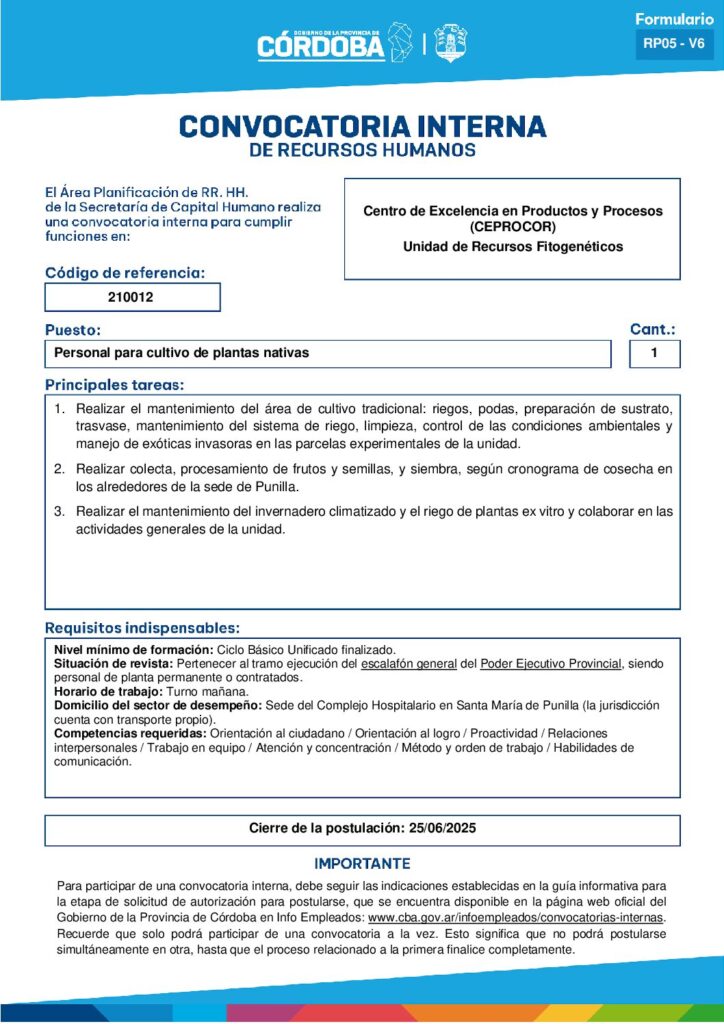 GOBIERNO DE LA PROVINCIA DE CÓRDOBA

Formulario
RP05 - V6

CONVOCATORIA INTERNA
DE RECURSOS HUMANOS

El Área Planificación de RR. HH. de la Secretaría de Capital Humano realiza una convocatoria interna para cumplir funciones en:

Centro de Excelencia en Productos y Procesos (CEPROCOR)
Unidad de Recursos Fitogenéticos

Código de referencia:
210012

Puesto:
Personal para cultivo de plantas nativas

Cant.:
1

Principales tareas:
1. Realizar el mantenimiento del área de cultivo tradicional: riegos, podas, preparación de sustrato, trasvase, mantenimiento del sistema de riego, limpieza, control de las condiciones ambientales y manejo de exóticas invasoras en las parcelas experimentales de la unidad.
2. Realizar colecta, procesamiento de frutos y semillas, y siembra, según cronograma de cosecha en los alrededores de la sede de Punilla.
3. Realizar el mantenimiento del invernadero climatizado y el riego de plantas ex vitro y colaborar en las actividades generales de la unidad.

Requisitos indispensables:
Nivel mínimo de formación: Ciclo Básico Unificado finalizado.
Situación de revista: Pertenecer al tramo ejecución del escalafón general del Poder Ejecutivo Provincial, siendo personal de planta permanente o contratados.
Horario de trabajo: Turno mañana.
Domicilio del sector de desempeño: Sede del Complejo Hospitalario en Santa María de Punilla (la jurisdicción cuenta con transporte propio).
Competencias requeridas: Orientación al ciudadano / Orientación al logro / Proactividad / Relaciones interpersonales / Trabajo en equipo / Atención y concentración / Método y orden de trabajo / Habilidades de comunicación.

Cierre de la postulación: 25/06/2025

IMPORTANTE
Para participar de una convocatoria interna, debe seguir las indicaciones establecidas en la guía informativa para la etapa de solicitud de autorización para postularse, que se encuentra disponible en la página web oficial del Gobierno de la Provincia de Córdoba en Info Empleados: www.cba.gov.ar/infoempleados/convocatorias-internas. Recuerde que solo podrá participar de una convocatoria a la vez. Esto significa que no podrá postularse simultáneamente en otra, hasta que el proceso relacionado a la primera finalice completamente.